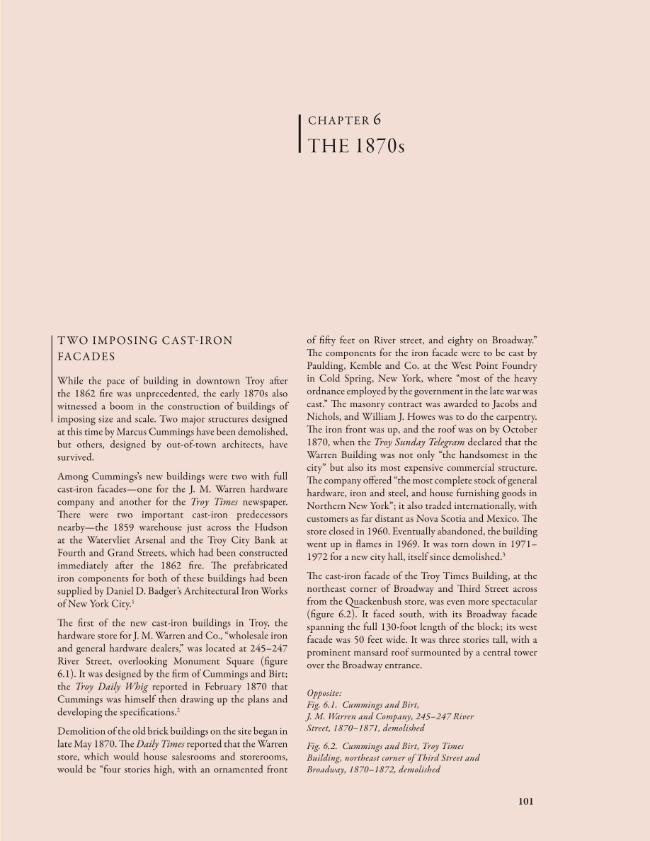 CHAPTER 6
THE 1870s

TWO IMPOSING CAST-IRON FACADES

While the pace of building in downtown Troy after the 1862 fire was unprecedented, the early 1870s also witnessed a boom in the construction of buildings of imposing size and scale. Two major structures designed at this time by Marcus Cummings have been demolished, but others, designed by out-of-town architects, have survived.

Among Cummings's new buildings were two with full cast-iron facades—one for the J. M. Warren hardware company and another for the Troy Times newspaper. There were two important cast-iron predecessors nearby—the 1859 warehouse just across the Hudson at the Watervliet Arsenal and the Troy City Bank at Fourth and Grand Streets, which had been constructed immediately after the 1862 fire. The prefabricated iron components for both of these buildings had been supplied by Daniel D. Badger's Architectural Iron Works of New York City.$^{1}$

The first of the new cast-iron buildings in Troy, the hardware store for J. M. Warren and Co., "wholesale iron and general hardware dealers," was located at 245–247 River Street, overlooking Monument Square (figure 6.1). It was designed by the firm of Cummings and Birt; the Troy Daily Whig reported in February 1870 that Cummings was himself then drawing up the plans and developing the specifications.$^{2}$

Demolition of the old brick buildings on the site began in late May 1870. The Daily Times reported that the Warren store, which would house salesrooms and storerooms, would be "four stories high, with an ornamented front of fifty feet on River street, and eighty on Broadway." The components for the iron facade were to be cast by Paulding, Kemble and Co. at the West Point Foundry in Cold Spring, New York, where "most of the heavy ordnance employed by the government in the late war was cast." The masonry contract was awarded to Jacobs and Nichols, and William J. Howes was to do the carpentry. The iron front was up, and the roof was on by October 1870, when the Troy Sunday Telegram declared that the Warren Building was not only "the handsomest in the city" but also its most expensive commercial structure. The company offered "the most complete stock of general hardware, iron and steel, and house furnishing goods in Northern New York"; it also traded internationally, with customers as far distant as Nova Scotia and Mexico. The store closed in 1960. Eventually abandoned, the building went up in flames in 1969. It was torn down in 1971–1972 for a new city hall, itself since demolished.$^{3}$

The cast-iron facade of the Troy Times Building, at the northeast corner of Broadway and Third Street across from the Quackenbush store, was even more spectacular (figure 6.2). It faced south, with its Broadway facade spanning the full 130-foot length of the block; its west facade was 50 feet wide. It was three stories tall, with a prominent mansard roof surmounted by a central tower over the Broadway entrance.

Opposite:
Fig. 6.1. Cummings and Birt, J. M. Warren and Company, 245–247 River Street, 1870–1871, demolished

Fig. 6.2. Cummings and Birt, Troy Times Building, northeast corner of Third Street and Broadway, 1870–1872, demolished

101